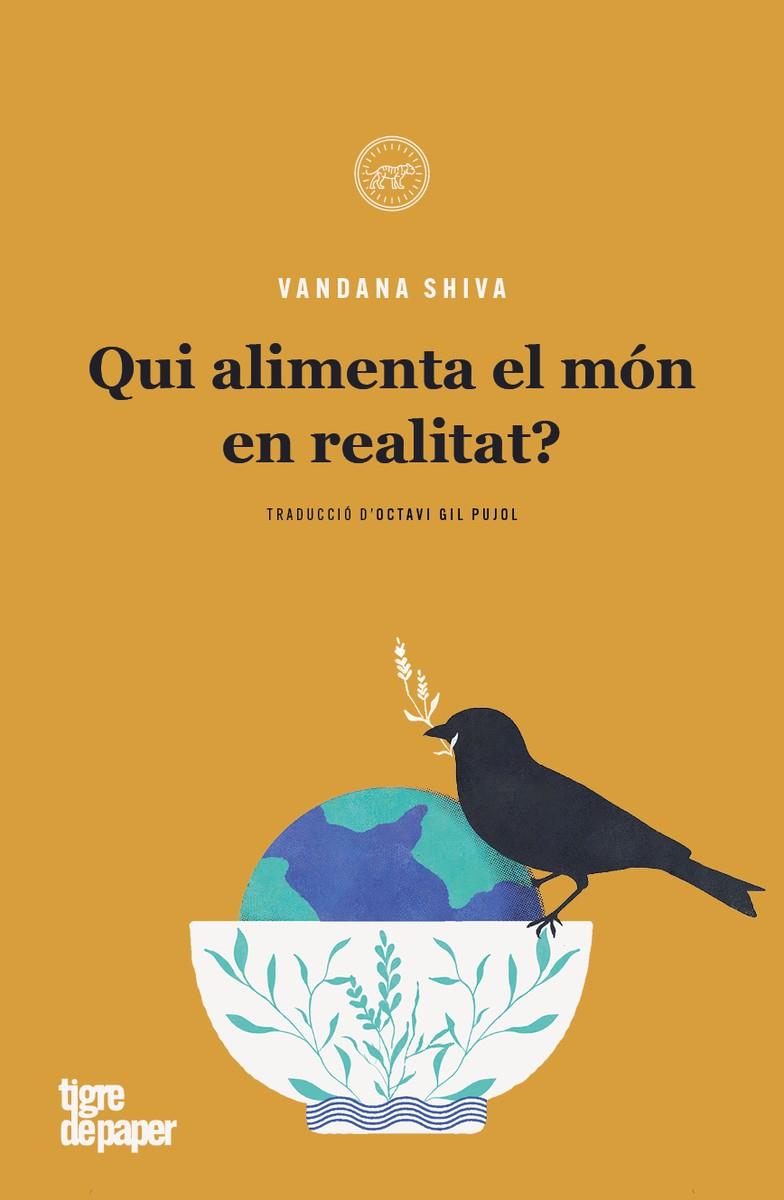 VANDANA SHIVA

Qui alimenta el món en realitat?

TRADUCCIÓ D'OCTAVI GIL PUJOL

tigre de paper